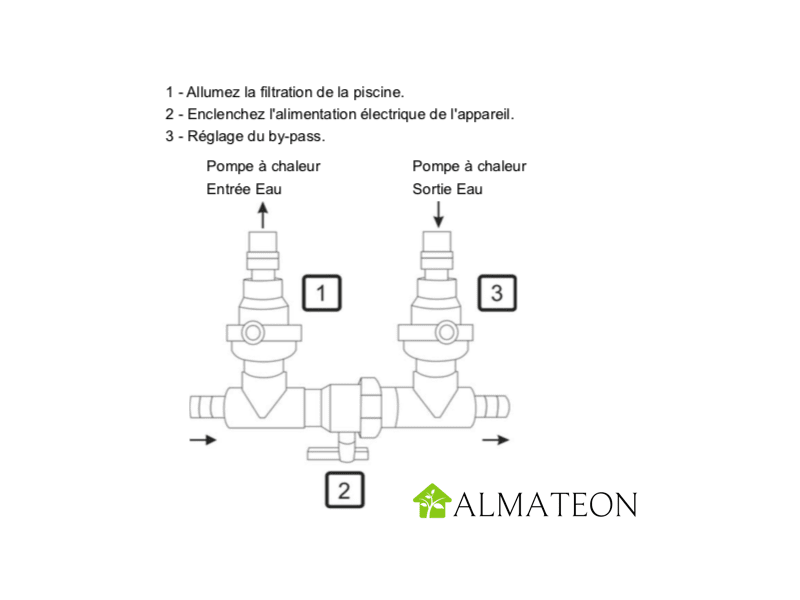 1 - Allumez la filtration de la piscine.
2 - Enclenchez l'alimentation électrique de l'appareil.
3 - Réglage du by-pass.

Pompe à chaleur
Entrée Eau

Pompe à chaleur
Sortie Eau

1

3

2

ALMATEON